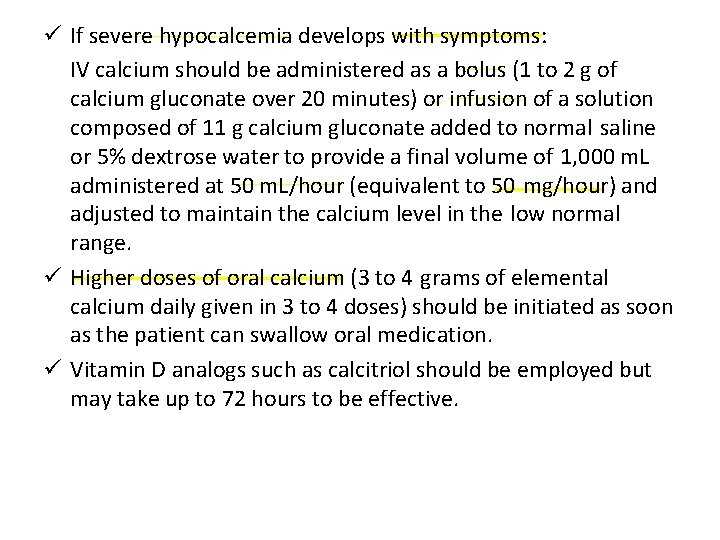 ✓ If severe hypocalcemia develops with symptoms:

IV calcium should be administered as a bolus (1 to 2 g of calcium gluconate over 20 minutes) or infusion of a solution composed of 11 g calcium gluconate added to normal saline or 5% dextrose water to provide a final volume of 1,000 mL administered at 50 mL/hour (equivalent to 50 mg/hour) and adjusted to maintain the calcium level in the low normal range.

✓ Higher doses of oral calcium (3 to 4 grams of elemental calcium daily given in 3 to 4 doses) should be initiated as soon as the patient can swallow oral medication.

✓ Vitamin D analogs such as calcitriol should be employed but may take up to 72 hours to be effective.